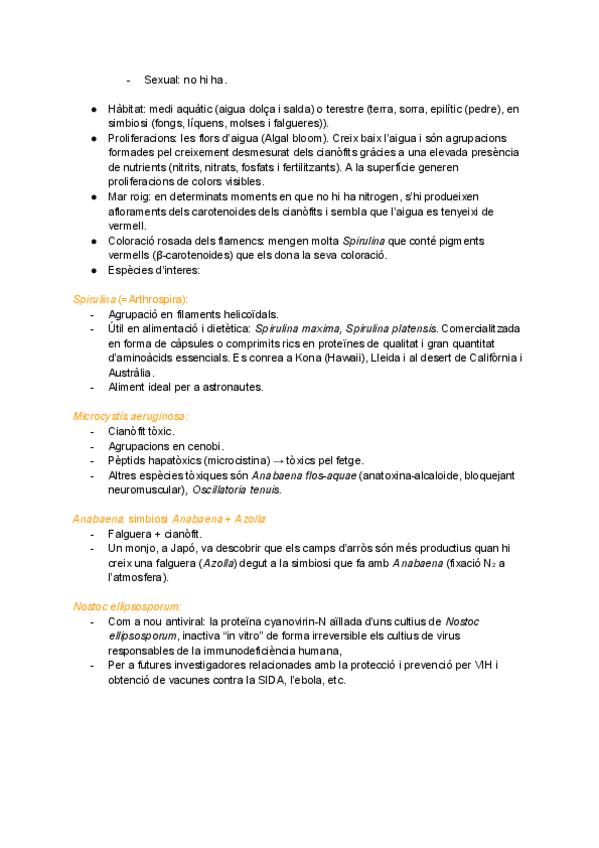 - Sexual: no hi ha.

● Hàbitat: medi aquàtic (aigua dolça i salda) o terestre (terra, sorra, epilític (pedre), en simbiosi (fongs, líquens, molses i falgueres)).
● Proliferacions: les flors d'aigua (Algal bloom). Creix baix l'aigua i són agrupacions formades pel creixement desmesurat dels cianòfits gràcies a una elevada presència de nutrients (nitrits, nitrats, fosfats i fertilitzants). A la superfície generen proliferacions de colors visibles.
● Mar roig: en determinats moments en que no hi ha nitrogen, s'hi produeixen afloraments dels carotenoides dels cianòfits i sembla que l'aigua es tenyeixi de vermell.
● Coloració rosada dels flamencs: mengen molta Spirulina que conté pigments vermells (β-carotenoides) que els dona la seva coloració.
● Espècies d'interes:

Spirulina (=Arthrospira):
- Agrupació en filaments helicoïdals.
- Útil en alimentació i dietètica: Spirulina maxima, Spirulina platensis. Comercialitzada en forma de càpsules o comprimits rics en proteïnes de qualitat i gran quantitat d'aminoàcids essencials. Es conrea a Kona (Hawaii), Lleida i al desert de Califòrnia i Austràlia.
- Aliment ideal per a astronautes.

Microcystis aeruginosa:
- Cianòfit tòxic.
- Agrupacions en cenobi.
- Pèptids hapatòxics (microcistina) → tòxics pel fetge.
- Altres espècies tòxiques són Anabaena flos-aquae (anatoxina-alcaloide, bloquejant neuromuscular), Oscillatoria tenuis.

Anabaena: simbiosi Anabaena + Azolla:
- Falguera + cianòfit.
- Un monjo, a Japó, va descobrir que els camps d'arròs són més productius quan hi creix una falguera (Azolla) degut a la simbiosi que fa amb Anabaena (fixació $N_2$ a l'atmosfera).

Nostoc ellipsosporum:
- Com a nou antiviral: la proteïna cyanovirin-N aïllada d'uns cultius de Nostoc ellipsosporum, inactiva "in vitro" de forma irreversible els cultius de virus responsables de la immunodeficiència humana,
- Per a futures investigadores relacionades amb la protecció i prevenció per VIH i obtenció de vacunes contra la SIDA, l'ebola, etc.